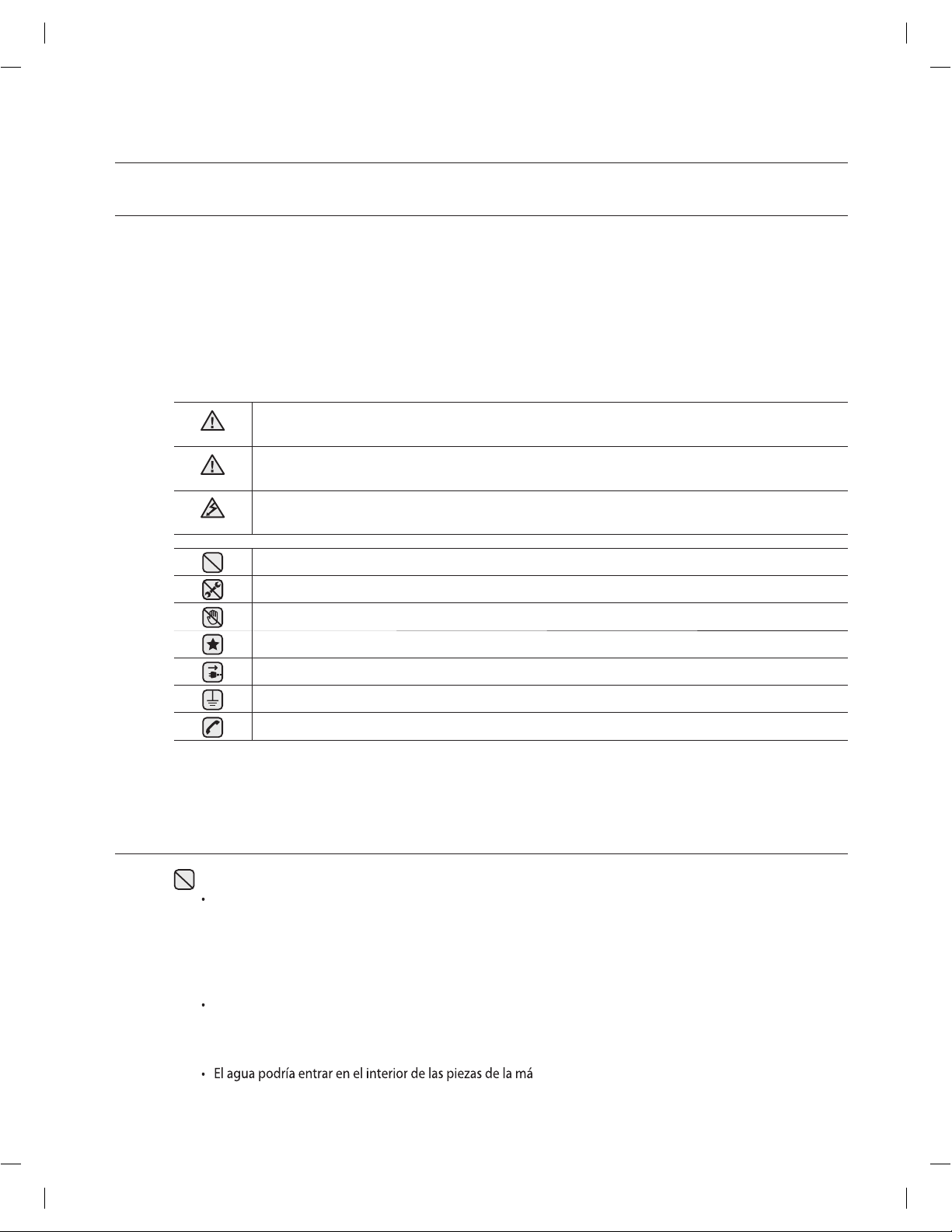 • El agua podría entrar en el interior de las piezas de la má